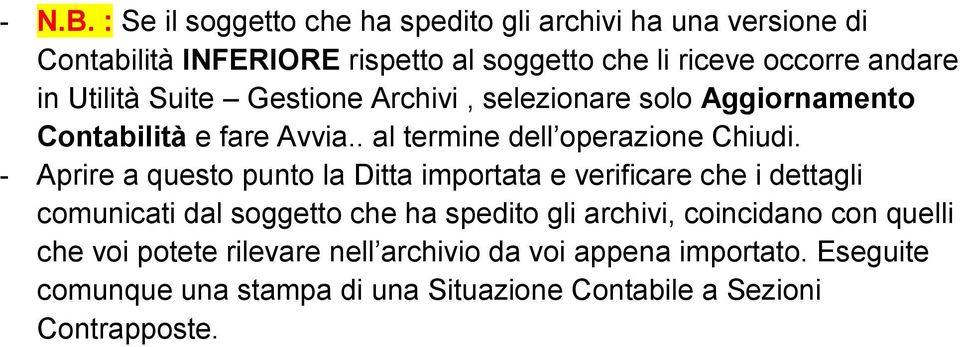 - N.B. : Se il soggetto che ha spedito gli archivi ha una versione di Contabilità INFERIORE rispetto al soggetto che li riceve occorre andare in Utilità Suite – Gestione Archivi , selezionare solo Aggiornamento Contabilità e fare Avvia.. al termine dell'operazione Chiudi.
- Aprire a questo punto la Ditta importata e verificare che i dettagli comunicati dal soggetto che ha spedito gli archivi, coincidano con quelli che voi potete rilevare nell'archivio da voi appena importato. Eseguite comunque una stampa di una Situazione Contabile a Sezioni Contrapposte.